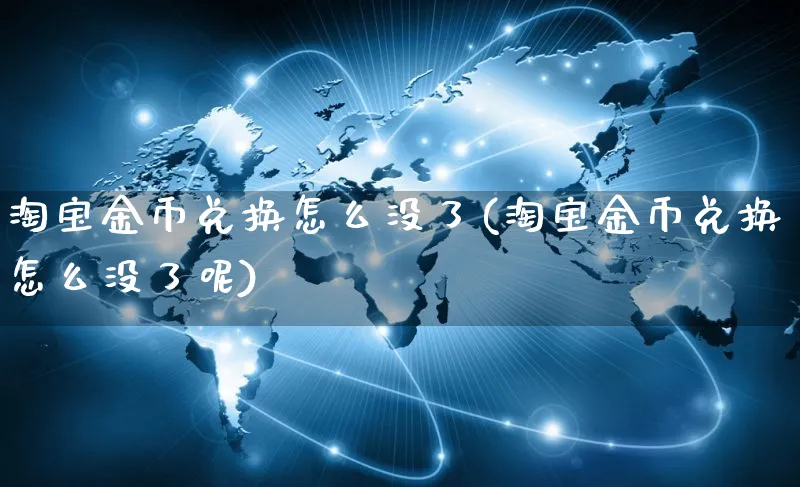 淘宝金币兑换怎么没了(淘宝金币兑换怎么没了呢)